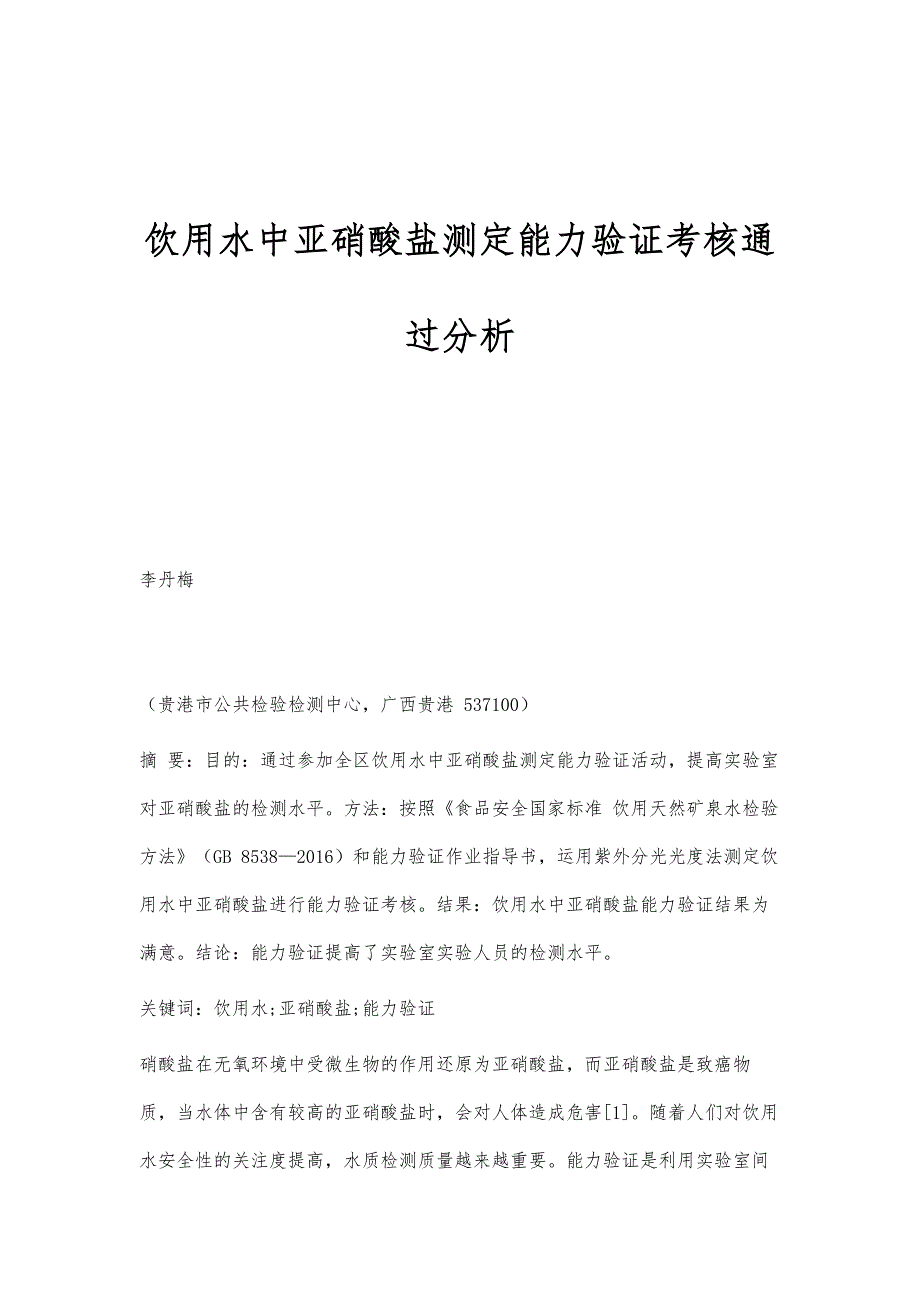 饮用水中亚硝酸盐测定能力验证考核通过分析

李丹梅

（贵港市公共检验检测中心，广西贵港 537100）

摘 要：目的：通过参加全区饮用水中亚硝酸盐测定能力验证活动，提高实验室对亚硝酸盐的检测水平。方法：按照《食品安全国家标准 饮用天然矿泉水检验方法》（GB 8538—2016）和能力验证作业指导书，运用紫外分光光度法测定饮用水中亚硝酸盐进行能力验证考核。结果：饮用水中亚硝酸盐能力验证结果为满意。结论：能力验证提高了实验室实验人员的检测水平。

关键词：饮用水;亚硝酸盐;能力验证

硝酸盐在无氧环境中受微生物的作用还原为亚硝酸盐，而亚硝酸盐是致癌物质，当水体中含有较高的亚硝酸盐时，会对人体造成危害[1]。随着人们对饮用水安全性的关注度提高，水质检测质量越来越重要。能力验证是利用实验室间